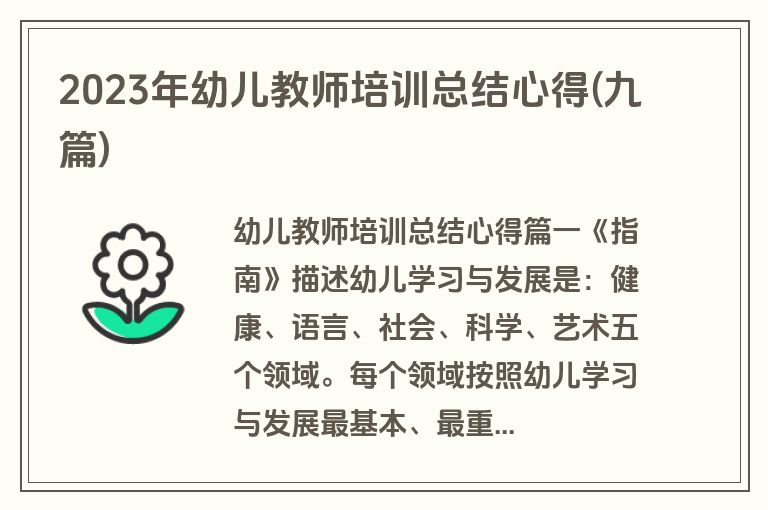 2023年幼儿教师培训总结心得(九篇)

幼儿教师培训总结心得篇一《指南》描述幼儿学习与发展是：健康、语言、社会、科学、艺术五个领域。每个领域按照幼儿学习与发展最基本、最重...